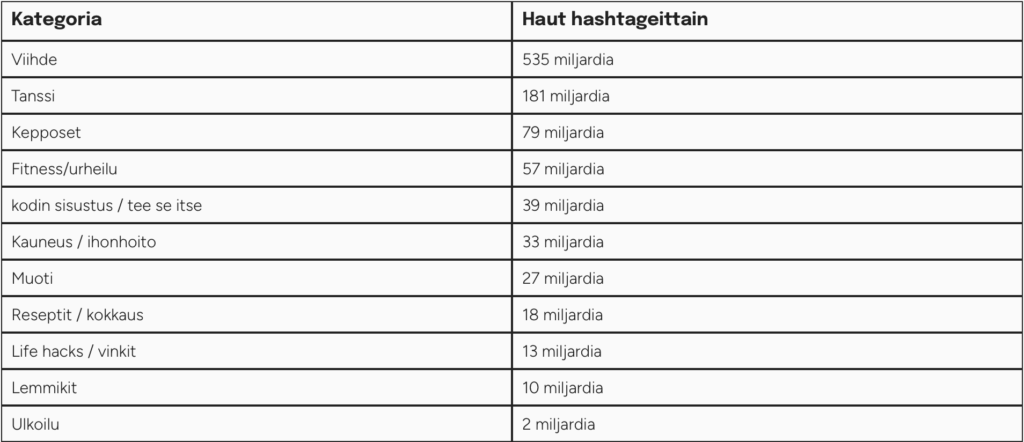 | Kategoria | Haut hashtageittain |
|---|---|
| Viihde | 535 miljardia |
| Tanssi | 181 miljardia |
| Kepposet | 79 miljardia |
| Fitness/urheilu | 57 miljardia |
| kodin sisustus / tee se itse | 39 miljardia |
| Kauneus / ihonhoito | 33 miljardia |
| Muoti | 27 miljardia |
| Reseptit / kokkaus | 18 miljardia |
| Life hacks / vinkit | 13 miljardia |
| Lemmikit | 10 miljardia |
| Ulkoilu | 2 miljardia |